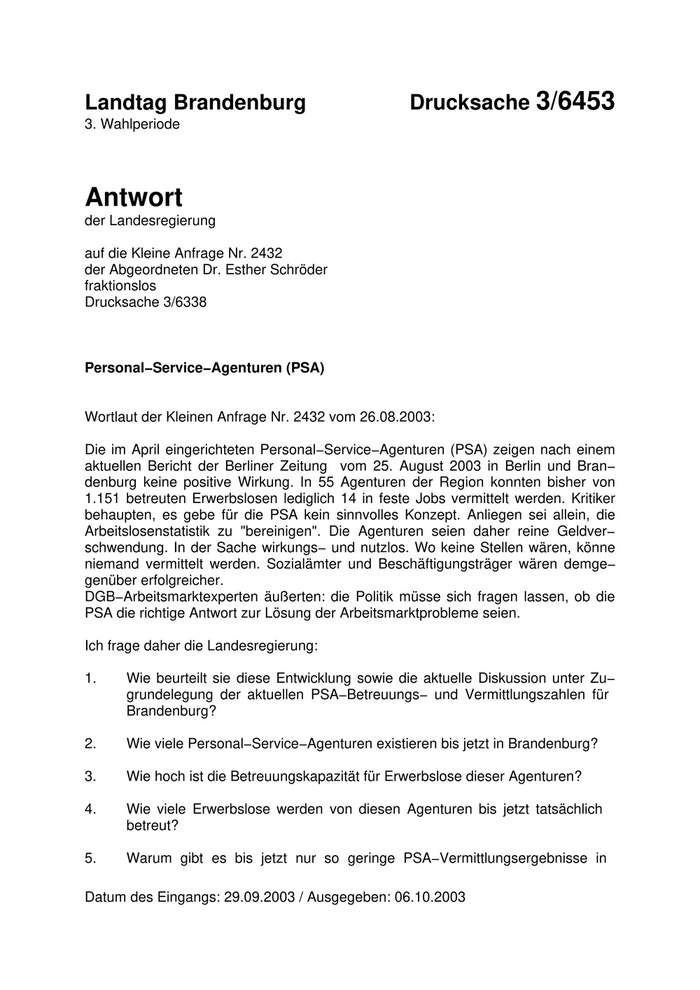 Landtag Brandenburg Drucksache 3/6453
3. Wahlperiode

Antwort
der Landesregierung

auf die Kleine Anfrage Nr. 2432
der Abgeordneten Dr. Esther Schröder
fraktionslos
Drucksache 3/6338

Personal–Service–Agenturen (PSA)

Wortlaut der Kleinen Anfrage Nr. 2432 vom 26.08.2003:

Die im April eingerichteten Personal–Service–Agenturen (PSA) zeigen nach einem aktuellen Bericht der Berliner Zeitung vom 25. August 2003 in Berlin und Brandenburg keine positive Wirkung. In 55 Agenturen der Region konnten bisher von 1.151 betreuten Erwerbslosen lediglich 14 in feste Jobs vermittelt werden. Kritiker behaupten, es gebe für die PSA kein sinnvolles Konzept. Anliegen sei allein, die Arbeitslosenstatistik zu "bereinigen". Die Agenturen seien daher reine Geldverschwendung. In der Sache wirkungs– und nutzlos. Wo keine Stellen wären, könne niemand vermittelt werden. Sozialämter und Beschäftigungsträger wären demgegenüber erfolgreicher.
DGB–Arbeitsmarktexperten äußerten: die Politik müsse sich fragen lassen, ob die PSA die richtige Antwort zur Lösung der Arbeitsmarktprobleme seien.

Ich frage daher die Landesregierung:

1. Wie beurteilt sie diese Entwicklung sowie die aktuelle Diskussion unter Zugrundelegung der aktuellen PSA–Betreuungs– und Vermittlungszahlen für Brandenburg?

2. Wie viele Personal–Service–Agenturen existieren bis jetzt in Brandenburg?

3. Wie hoch ist die Betreuungskapazität für Erwerbslose dieser Agenturen?

4. Wie viele Erwerbslose werden von diesen Agenturen bis jetzt tatsächlich betreut?

5. Warum gibt es bis jetzt nur so geringe PSA–Vermittlungsergebnisse in

Datum des Eingangs: 29.09.2003 / Ausgegeben: 06.10.2003